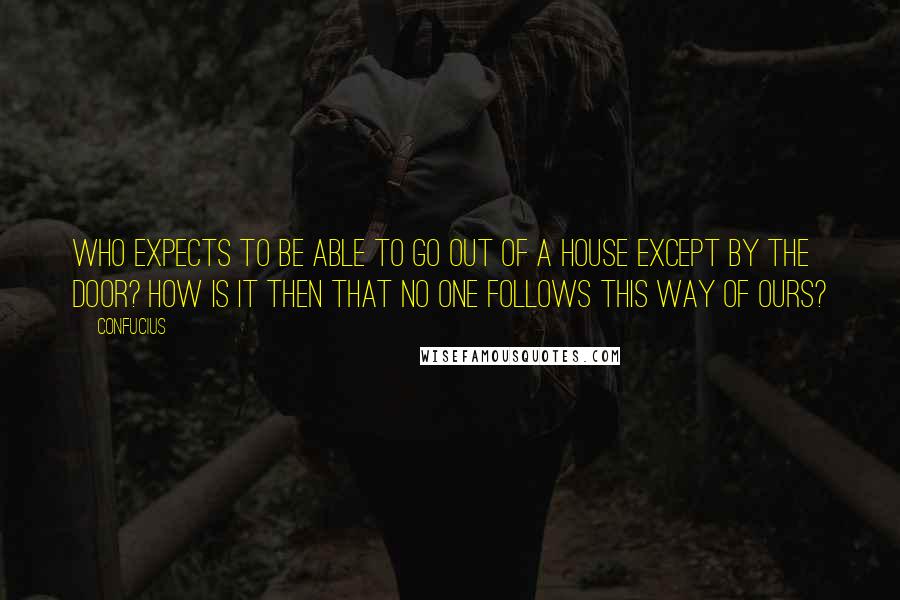 WHO EXPECTS TO BE ABLE TO GO OUT OF A HOUSE EXCEPT BY THE DOOR? HOW IS IT THEN THAT NO ONE FOLLOWS THIS WAY OF OURS?

CONFUCIUS

WISEFAMOUSQUOTES.COM